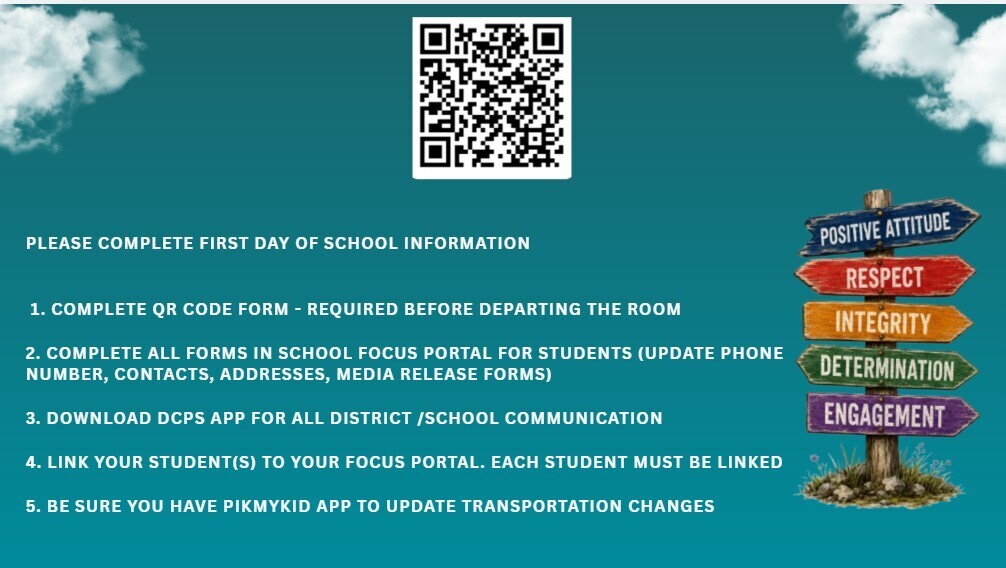 PLEASE COMPLETE FIRST DAY OF SCHOOL INFORMATION

1. COMPLETE QR CODE FORM - REQUIRED BEFORE DEPARTING THE ROOM

2. COMPLETE ALL FORMS IN SCHOOL FOCUS PORTAL FOR STUDENTS (UPDATE PHONE NUMBER, CONTACTS, ADDRESSES, MEDIA RELEASE FORMS)

3. DOWNLOAD DCPS APP FOR ALL DISTRICT /SCHOOL COMMUNICATION

4. LINK YOUR STUDENT(S) TO YOUR FOCUS PORTAL. EACH STUDENT MUST BE LINKED

5. BE SURE YOU HAVE PIKMYKID APP TO UPDATE TRANSPORTATION CHANGES

POSITIVE ATTITUDE
RESPECT
INTEGRITY
DETERMINATION
ENGAGEMENT